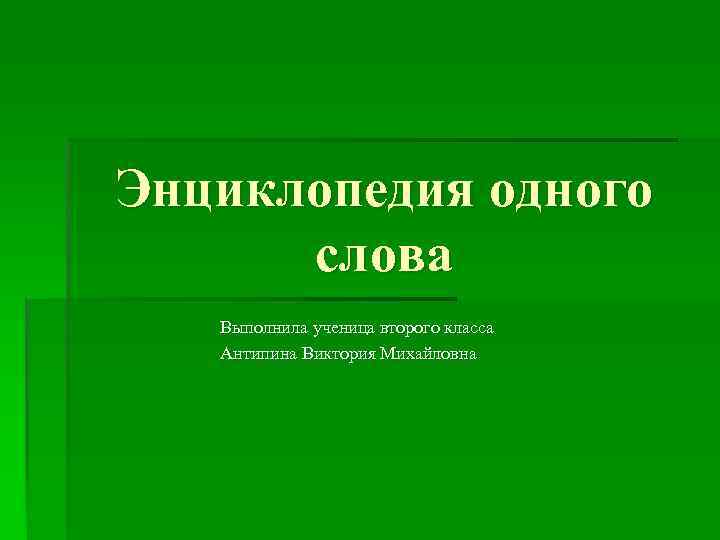 Энциклопедия одного слова

Выполнила ученица второго класса
Антипина Виктория Михайловна